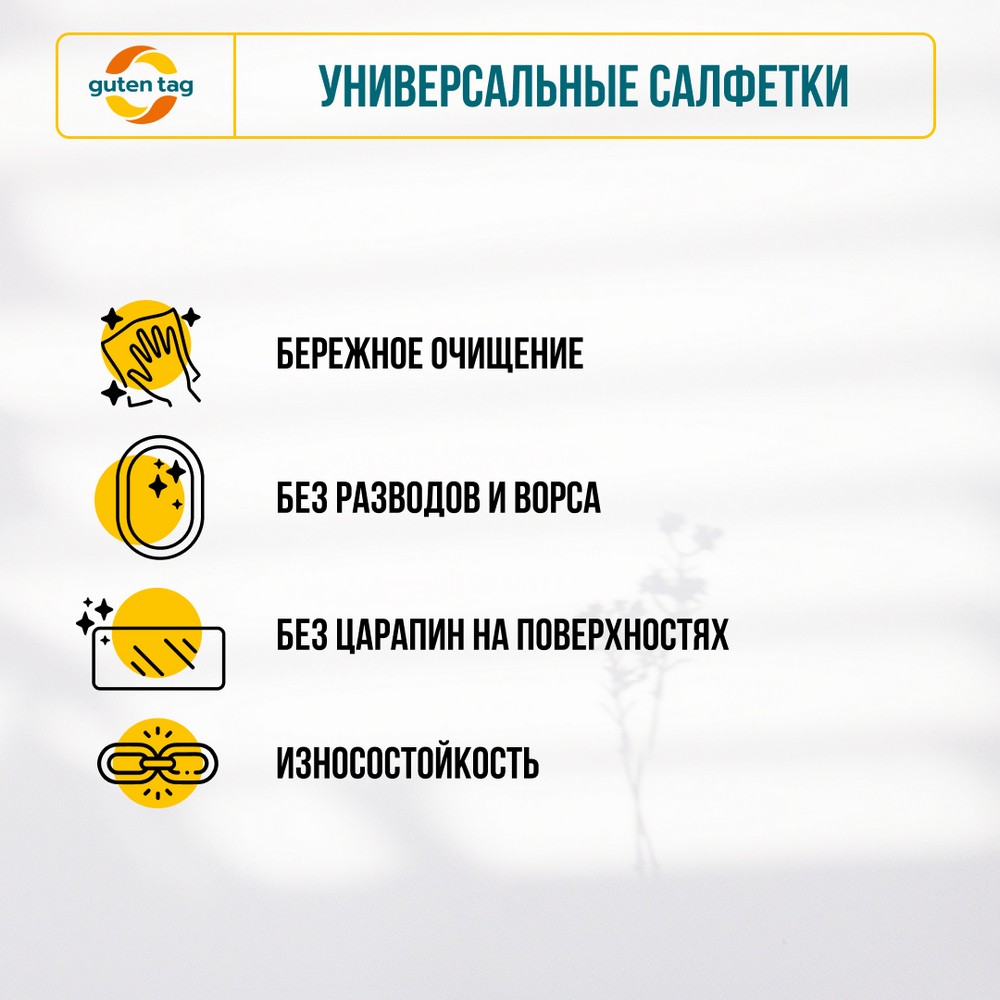 guten tag

УНИВЕРСАЛЬНЫЕ САЛФЕТКИ

БЕРЕЖНОЕ ОЧИЩЕНИЕ

БЕЗ РАЗВОДОВ И ВОРСА

БЕЗ ЦАРАПИН НА ПОВЕРХНОСТЯХ

ИЗНОСОСТОЙКОСТЬ